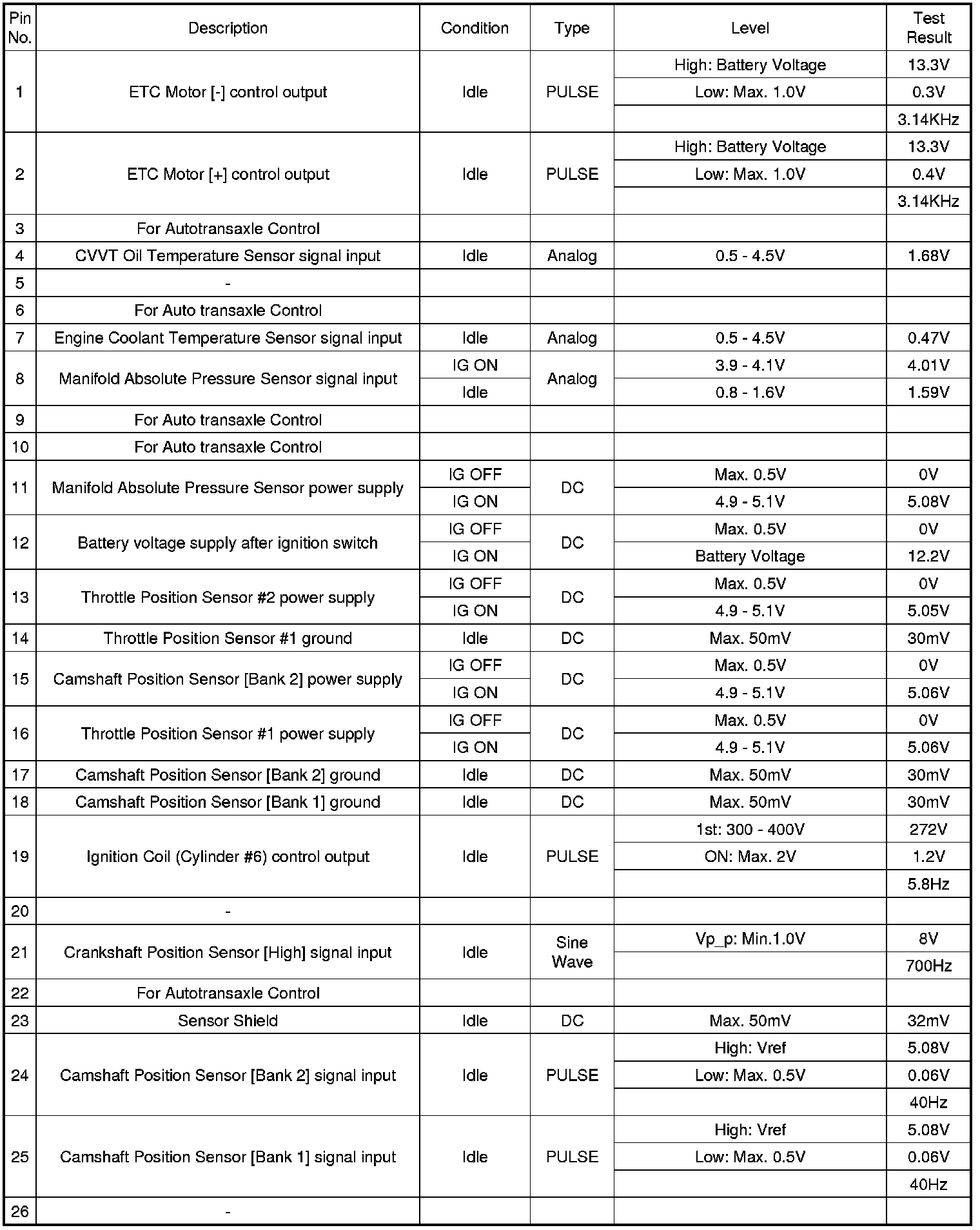 | Pin No. | Description | Condition | Type | Level | Test Result |
|---|---|---|---|---|---|
| 1 | ETC Motor [-] control output | Idle | PULSE | High: Battery Voltage | 13.3V |
| | | | | Low: Max. 1.0V | 0.3V |
| | | | | | 3.14KHz |
| 2 | ETC Motor [+] control output | Idle | PULSE | High: Battery Voltage | 13.3V |
| | | | | Low: Max. 1.0V | 0.4V |
| | | | | | 3.14KHz |
| 3 | For Autotransaxle Control | | | | |
| 4 | CVVT Oil Temperature Sensor signal input | Idle | Analog | 0.5 - 4.5V | 1.68V |
| 5 | - | | | | |
| 6 | For Auto transaxle Control | | | | |
| 7 | Engine Coolant Temperature Sensor signal input | Idle | Analog | 0.5 - 4.5V | 0.47V |
| 8 | Manifold Absolute Pressure Sensor signal input | IG ON | Analog | 3.9 - 4.1V | 4.01V |
| | | Idle | | 0.8 - 1.6V | 1.59V |
| 9 | For Auto transaxle Control | | | | |
| 10 | For Auto transaxle Control | | | | |
| 11 | Manifold Absolute Pressure Sensor power supply | IG OFF | DC | Max. 0.5V | 0V |
| | | IG ON | | 4.9 - 5.1V | 5.08V |
| 12 | Battery voltage supply after ignition switch | IG OFF | DC | Max. 0.5V | 0V |
| | | IG ON | | Battery Voltage | 12.2V |
| 13 | Throttle Position Sensor #2 power supply | IG OFF | DC | Max. 0.5V | 0V |
| | | IG ON | | 4.9 - 5.1V | 5.05V |
| 14 | Throttle Position Sensor #1 ground | Idle | DC | Max. 50mV | 30mV |
| 15 | Camshaft Position Sensor [Bank 2] power supply | IG OFF | DC | Max. 0.5V | 0V |
| | | IG ON | | 4.9 - 5.1V | 5.06V |
| 16 | Throttle Position Sensor #1 power supply | IG OFF | DC | Max. 0.5V | 0V |
| | | IG ON | | 4.9 - 5.1V | 5.06V |
| 17 | Camshaft Position Sensor [Bank 2] ground | Idle | DC | Max. 50mV | 30mV |
| 18 | Camshaft Position Sensor [Bank 1] ground | Idle | DC | Max. 50mV | 30mV |
| 19 | Ignition Coil (Cylinder #6) control output | Idle | PULSE | 1st: 300 - 400V | 272V |
| | | | | ON: Max. 2V | 1.2V |
| | | | | | 5.8Hz |
| 20 | - | | | | |
| 21 | Crankshaft Position Sensor [High] signal input | Idle | Sine Wave | Vp_p: Min.1.0V | 8V |
| | | | | | 700Hz |
| 22 | For Autotransaxle Control | | | | |
| 23 | Sensor Shield | Idle | DC | Max. 50mV | 32mV |
| 24 | Camshaft Position Sensor [Bank 2] signal input | Idle | PULSE | High: Vref | 5.08V |
| | | | | Low: Max. 0.5V | 0.06V |
| | | | | | 40Hz |
| 25 | Camshaft Position Sensor [Bank 1] signal input | Idle | PULSE | High: Vref | 5.08V |
| | | | | Low: Max. 0.5V | 0.06V |
| | | | | | 40Hz |
| 26 | - | | | | |